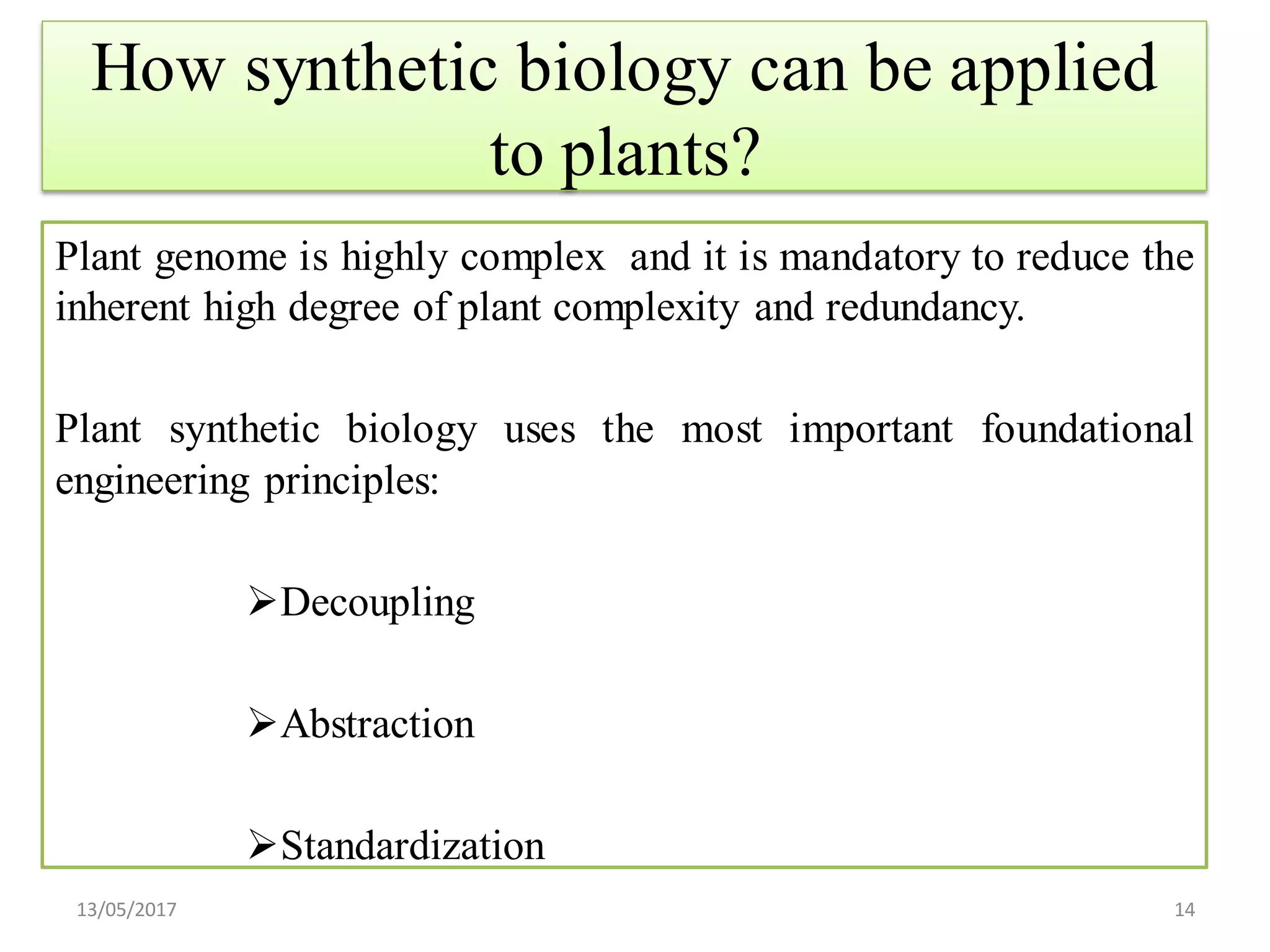 How synthetic biology can be applied to plants?

Plant genome is highly complex and it is mandatory to reduce the inherent high degree of plant complexity and redundancy.

Plant synthetic biology uses the most important foundational engineering principles:

➢Decoupling

➢Abstraction

➢Standardization

13/05/2017

14